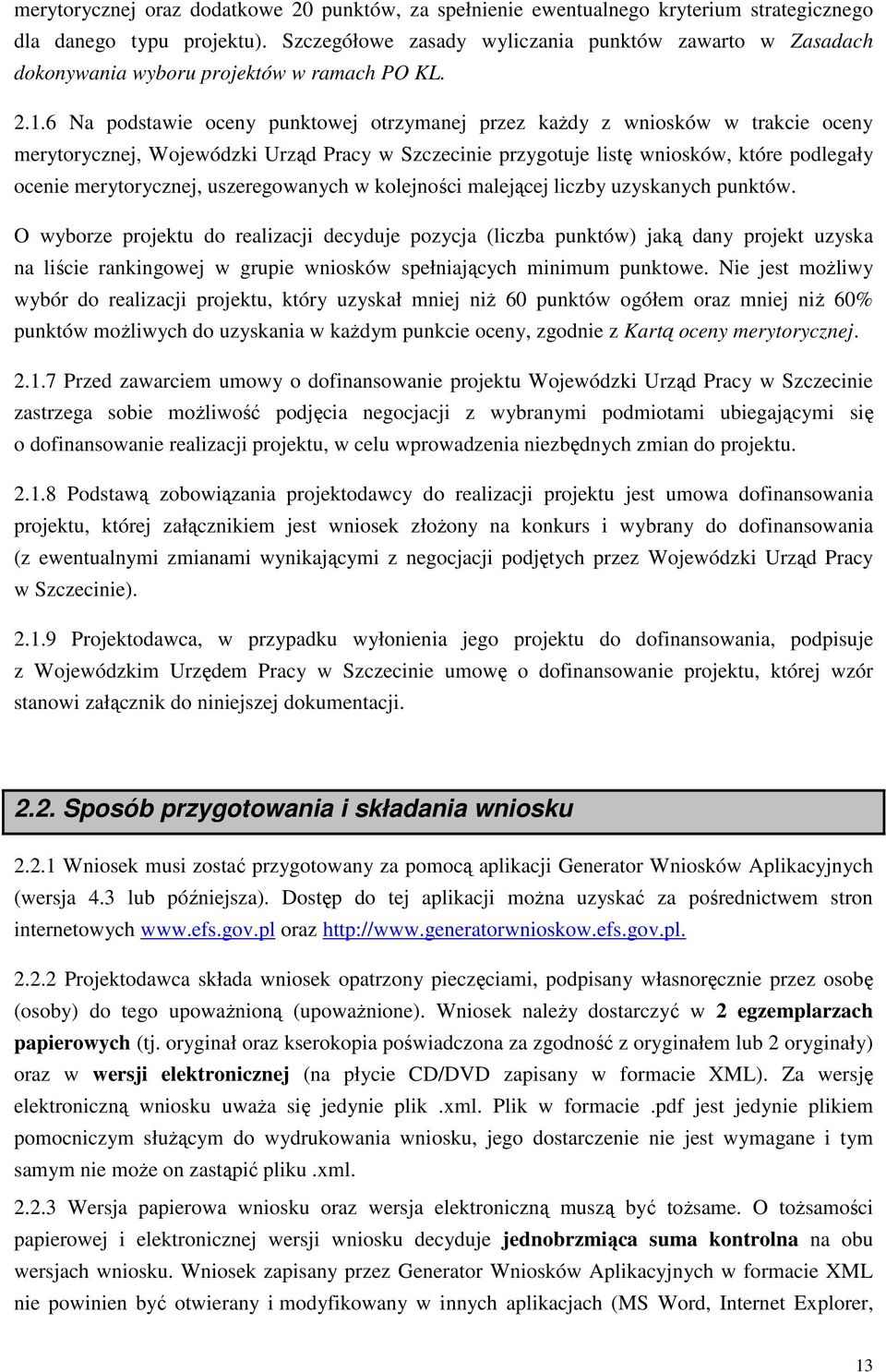 merytorycznej oraz dodatkowe 20 punktów, za spełnienie ewentualnego kryterium strategicznego dla danego typu projektu). Szczegółowe zasady wyliczania punktów zawarto w Zasadach dokonywania wyboru projektów w ramach PO KL.

2.1.6 Na podstawie oceny punktowej otrzymanej przez każdy z wniosków w trakcie oceny merytorycznej, Wojewódzki Urząd Pracy w Szczecinie przygotuje listę wniosków, które podlegały ocenie merytorycznej, uszeregowanych w kolejności malejącej liczby uzyskanych punktów.

O wyborze projektu do realizacji decyduje pozycja (liczba punktów) jaką dany projekt uzyska na liście rankingowej w grupie wniosków spełniających minimum punktowe. Nie jest możliwy wybór do realizacji projektu, który uzyskał mniej niż 60 punktów ogółem oraz mniej niż 60% punktów możliwych do uzyskania w każdym punkcie oceny, zgodnie z Kartą oceny merytorycznej.

2.1.7 Przed zawarciem umowy o dofinansowanie projektu Wojewódzki Urząd Pracy w Szczecinie zastrzega sobie możliwość podjęcia negocjacji z wybranymi podmiotami ubiegającymi się o dofinansowanie realizacji projektu, w celu wprowadzenia niezbędnych zmian do projektu.

2.1.8 Podstawą zobowiązania projektodawcy do realizacji projektu jest umowa dofinansowania projektu, której załącznikiem jest wniosek złożony na konkurs i wybrany do dofinansowania (z ewentualnymi zmianami wynikającymi z negocjacji podjętych przez Wojewódzki Urząd Pracy w Szczecinie).

2.1.9 Projektodawca, w przypadku wyłonienia jego projektu do dofinansowania, podpisuje z Wojewódzkim Urzędem Pracy w Szczecinie umowę o dofinansowanie projektu, której wzór stanowi załącznik do niniejszej dokumentacji.

2.2. Sposób przygotowania i składania wniosku

2.2.1 Wniosek musi zostać przygotowany za pomocą aplikacji Generator Wniosków Aplikacyjnych (wersja 4.3 lub późniejsza). Dostęp do tej aplikacji można uzyskać za pośrednictwem stron internetowych www.efs.gov.pl oraz http://www.generatorwnioskow.efs.gov.pl.

2.2.2 Projektodawca składa wniosek opatrzony pieczęciami, podpisany własnoręcznie przez osobę (osoby) do tego upoważnioną (upoważnione). Wniosek należy dostarczyć w 2 egzemplarzach papierowych (tj. oryginał oraz kserokopia poświadczona za zgodność z oryginałem lub 2 oryginały) oraz w wersji elektronicznej (na płycie CD/DVD zapisany w formacie XML). Za wersję elektroniczną wniosku uważa się jedynie plik .xml. Plik w formacie .pdf jest jedynie plikiem pomocniczym służącym do wydrukowania wniosku, jego dostarczenie nie jest wymagane i tym samym nie może on zastąpić pliku .xml.

2.2.3 Wersja papierowa wniosku oraz wersja elektroniczną muszą być tożsame. O tożsamości papierowej i elektronicznej wersji wniosku decyduje jednobrzmiąca suma kontrolna na obu wersjach wniosku. Wniosek zapisany przez Generator Wniosków Aplikacyjnych w formacie XML nie powinien być otwierany i modyfikowany w innych aplikacjach (MS Word, Internet Explorer,

13